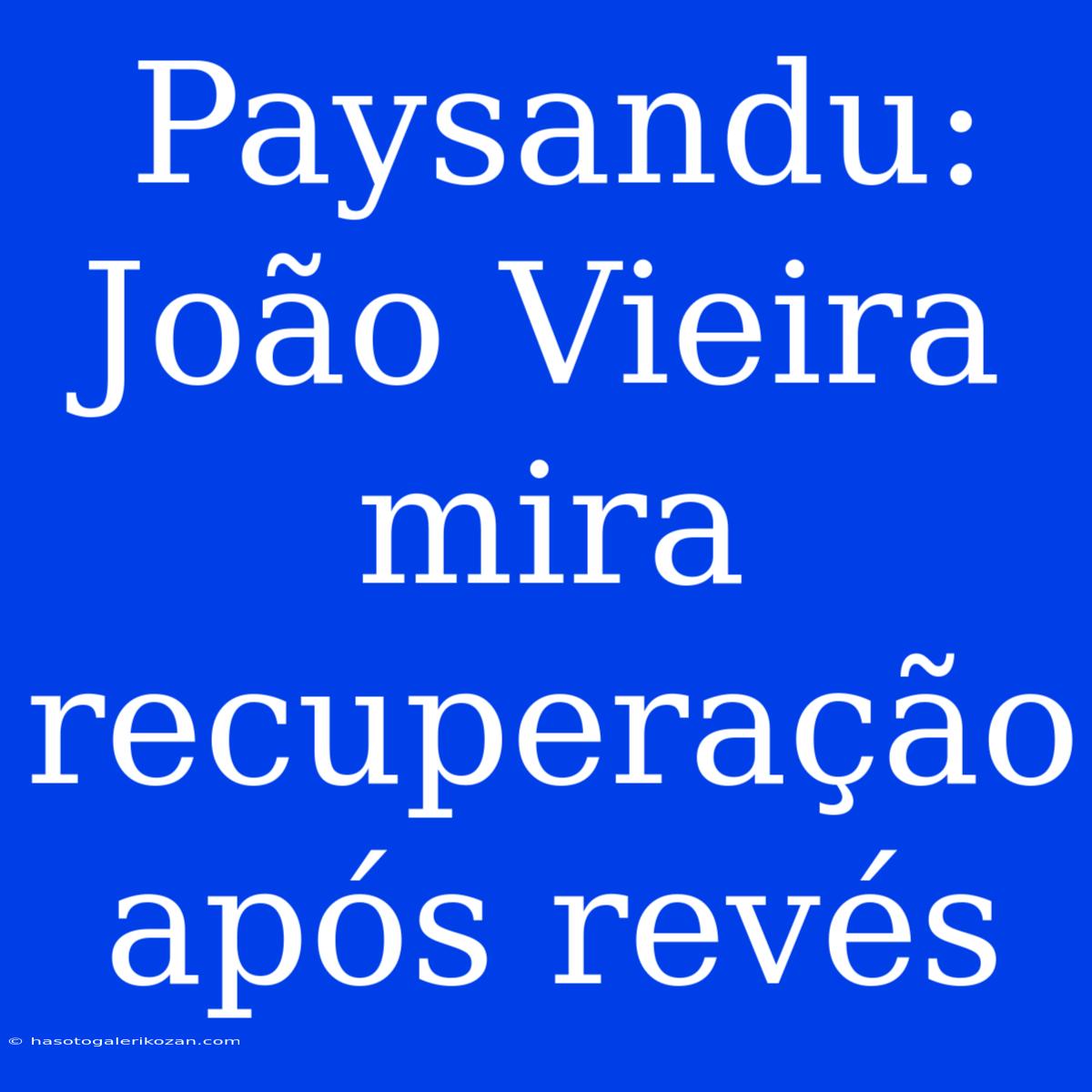 Paysandu: João Vieira mira recuperação após revés

© hasotogalerikozan.com